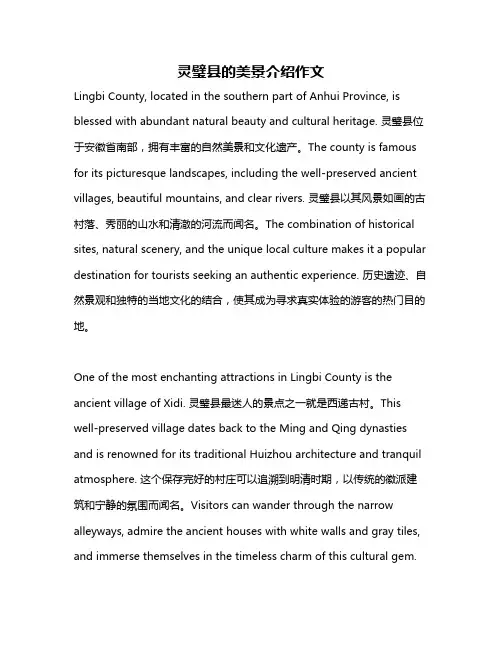 灵璧县的美景介绍作文

Lingbi County, located in the southern part of Anhui Province, is blessed with abundant natural beauty and cultural heritage. 灵璧县位于安徽省南部，拥有丰富的自然美景和文化遗产。The county is famous for its picturesque landscapes, including the well-preserved ancient villages, beautiful mountains, and clear rivers. 灵璧县以其风景如画的古村落、秀丽的山水和清澈的河流而闻名。The combination of historical sites, natural scenery, and the unique local culture makes it a popular destination for tourists seeking an authentic experience. 历史遗迹、自然景观和独特的当地文化的结合，使其成为寻求真实体验的游客的热门目的地。

One of the most enchanting attractions in Lingbi County is the ancient village of Xidi. 灵璧县最迷人的景点之一就是西递古村。This well-preserved village dates back to the Ming and Qing dynasties and is renowned for its traditional Huizhou architecture and tranquil atmosphere. 这个保存完好的村庄可以追溯到明清时期，以传统的徽派建筑和宁静的氛围而闻名。Visitors can wander through the narrow alleyways, admire the ancient houses with white walls and gray tiles, and immerse themselves in the timeless charm of this cultural gem.